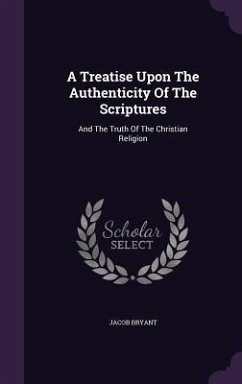 A Treatise Upon The Authenticity Of The Scriptures

And The Truth Of The Christian Religion

Scholar
SELECT

JACOB BRYANT